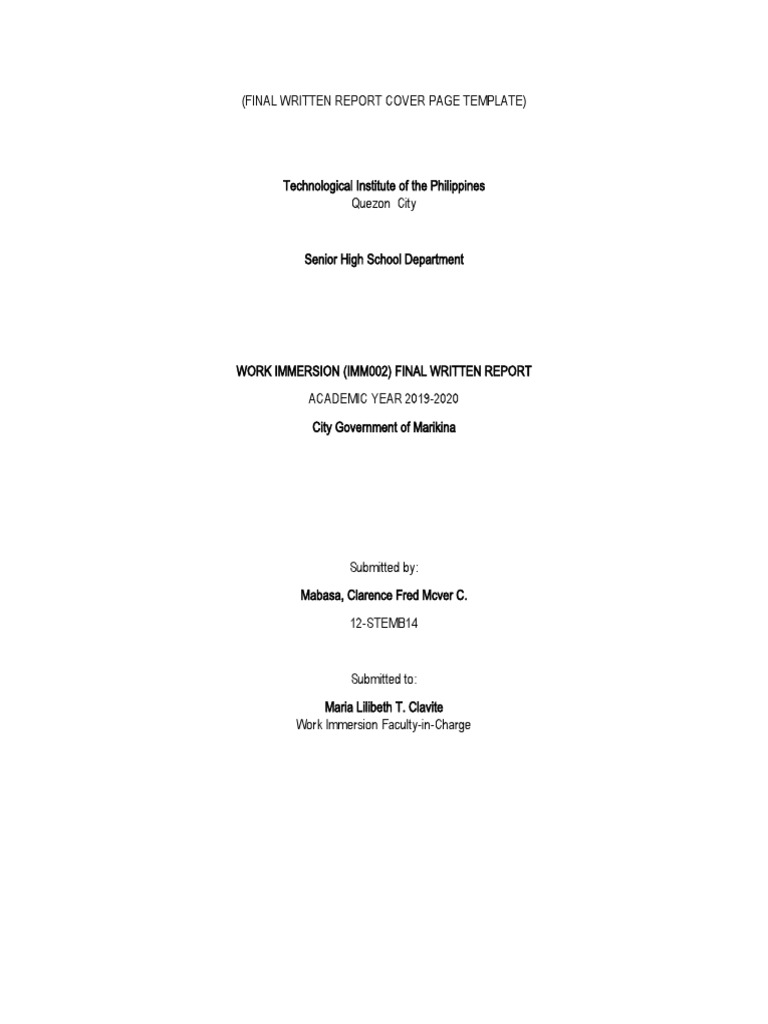 (FINAL WRITTEN REPORT COVER PAGE TEMPLATE)

Technological Institute of the Philippines
Quezon City

Senior High School Department

WORK IMMERSION (IMM002) FINAL WRITTEN REPORT

ACADEMIC YEAR 2019-2020

City Government of Marikina

Submitted by:

Mabasa, Clarence Fred Mcver C.

12-STEMB14

Submitted to:

Maria Lilibeth T. Clavite
Work Immersion Faculty-in-Charge